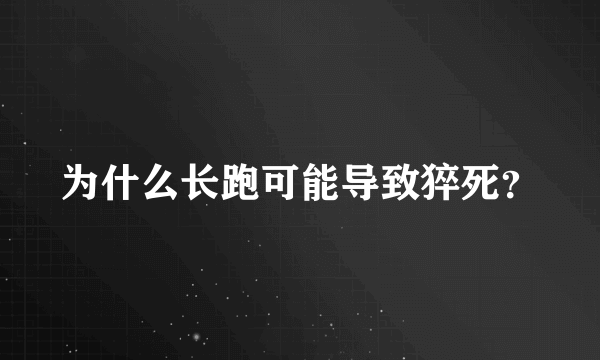 为什么长跑可能导致猝死?